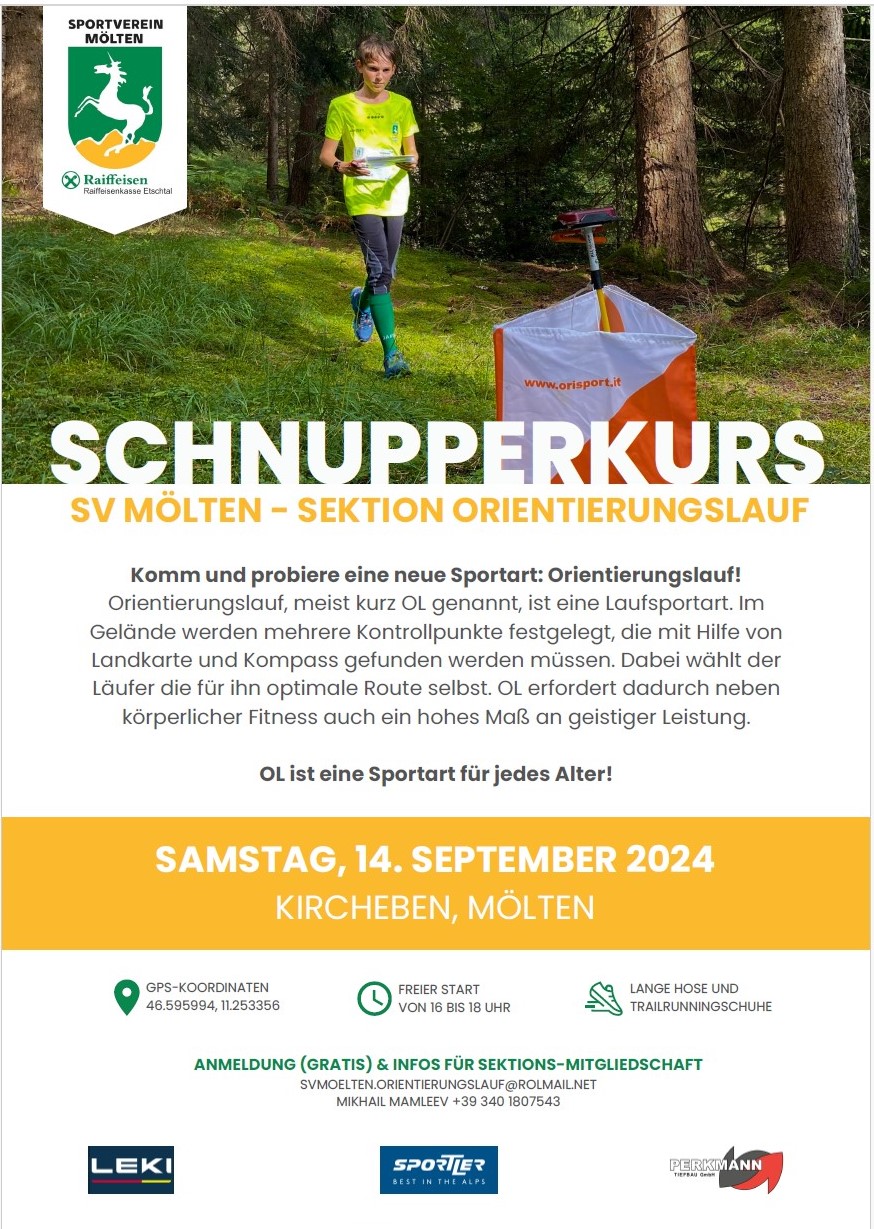 SPORTVEREIN MÖLTEN

Raiffeisen
Raiffeisenkasse Etschtal

www.orisport.it

SCHNUPPERKURS

SV MÖLTEN - SEKTION ORIENTIERUNGSLAUF

Komm und probiere eine neue Sportart: Orientierungslauf!
Orientierungslauf, meist kurz OL genannt, ist eine Laufsportart. Im Gelände werden mehrere Kontrollpunkte festgelegt, die mit Hilfe von Landkarte und Kompass gefunden werden müssen. Dabei wählt der Läufer die für ihn optimale Route selbst. OL erfordert dadurch neben körperlicher Fitness auch ein hohes Maß an geistiger Leistung.

OL ist eine Sportart für jedes Alter!

SAMSTAG, 14. SEPTEMBER 2024
KIRCHEBEN, MÖLTEN

GPS-KOORDINATEN
46.595994, 11.253356

FREIER START
VON 16 BIS 18 UHR

LANGE HOSE UND
TRAILRUNNINGSCHUHE

ANMELDUNG (GRATIS) & INFOS FÜR SEKTIONS-MITGLIEDSCHAFT
SVMOELTEN.ORIENTIERUNGSLAUF@ROLMAIL.NET
MIKHAIL MAMLEEV +39 340 1807543

LEKI

SPORTLER
BEST IN THE ALPS

PERKMANN
TIEFBAU GmbH